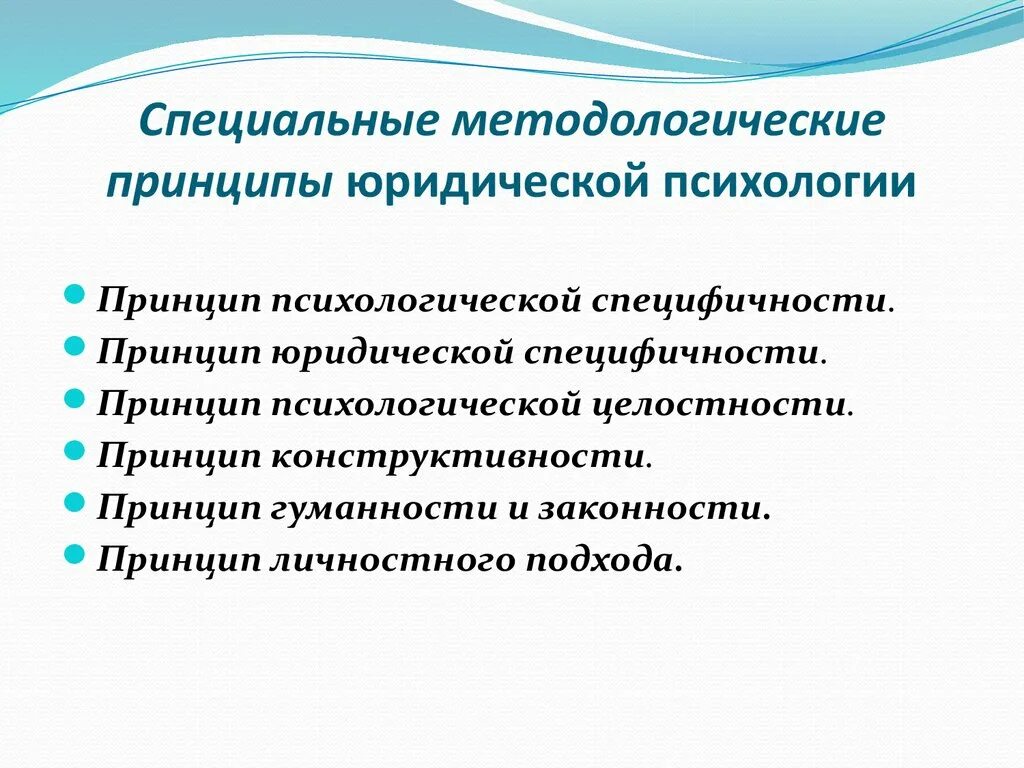 Специальные методологические принципы юридической психологии

Принцип психологической специфичности.
Принцип юридической специфичности.
Принцип психологической целостности.
Принцип конструктивности.
Принцип гуманности и законности.
Принцип личностного подхода.